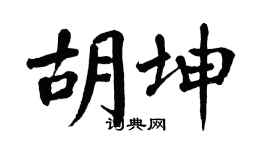 胡坤

词典网